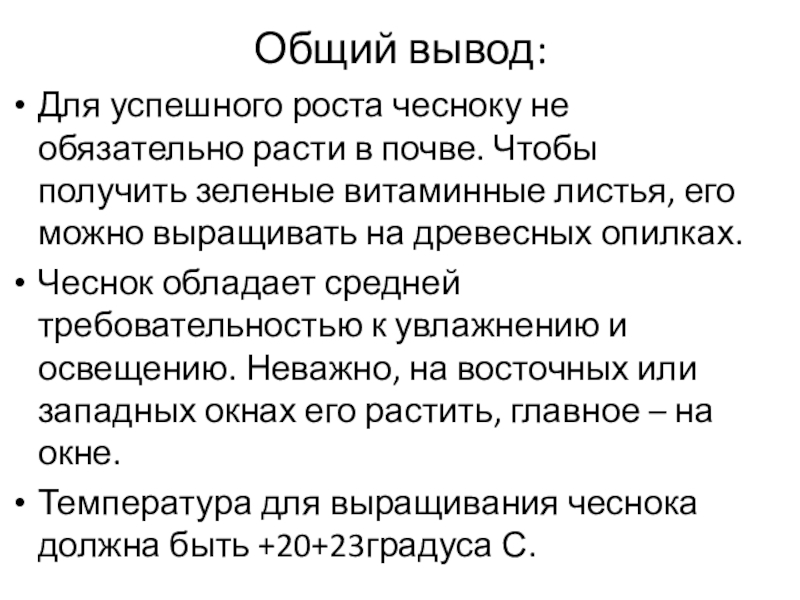 Общий вывод:

• Для успешного роста чесноку не обязательно расти в почве. Чтобы получить зеленые витаминные листья, его можно выращивать на древесных опилках.

• Чеснок обладает средней требовательностью к увлажнению и освещению. Неважно, на восточных или западных окнах его растить, главное – на окне.

• Температура для выращивания чеснока должна быть +20+23градуса С.